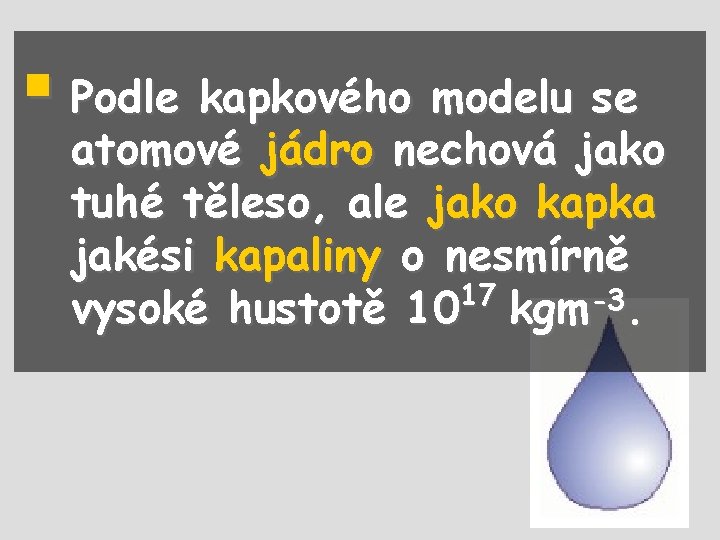 Podle kapkového modelu se atomové jádro nechová jako tuhé těleso, ale jako kapka jakési kapaliny o nesmírně vysoké hustotě $10^{17}$ $kgm^{-3}$.